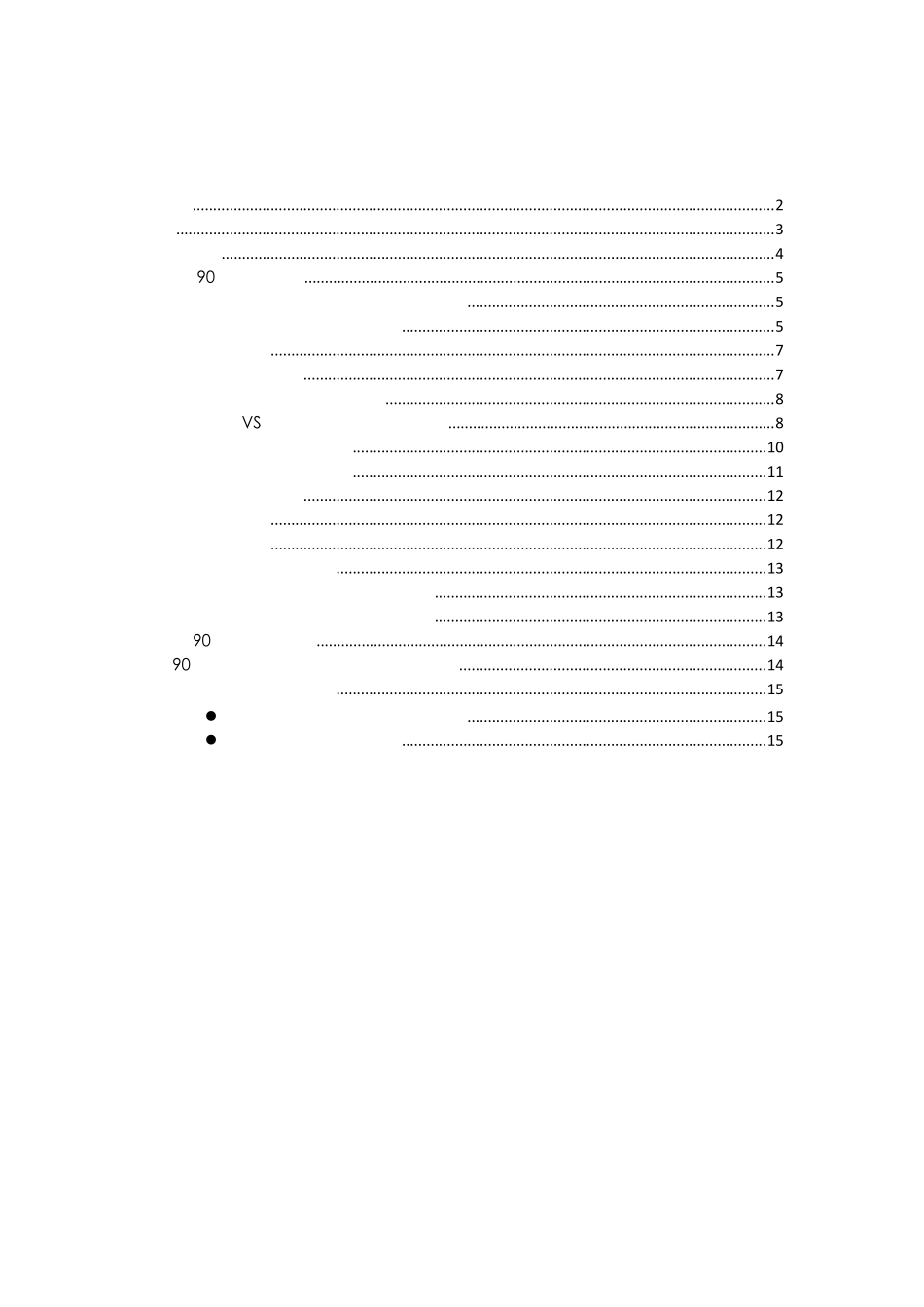 2
3
4
90 5
5
5
7
7
8
VS 8
10
11
12
12
12
13
13
13
90 14
90 14
15
• 15
• 15